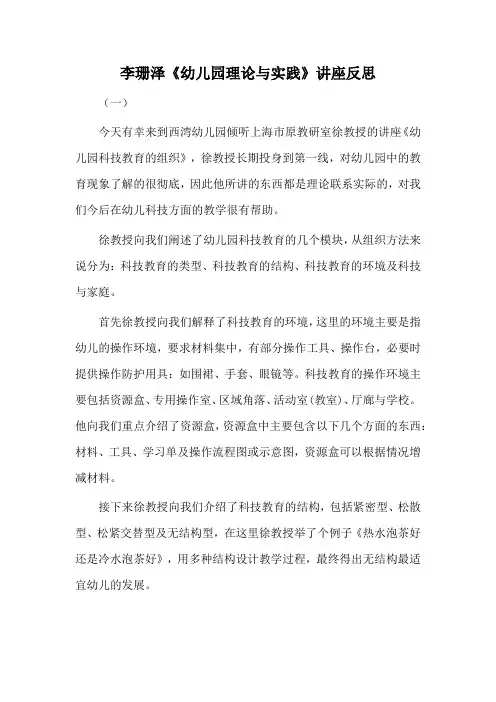 李珊泽《幼儿园理论与实践》讲座反思

（一）

今天有幸来到西湾幼儿园倾听上海市原教研室徐教授的讲座《幼儿园科技教育的组织》，徐教授长期投身到第一线，对幼儿园中的教育现象了解的很彻底，因此他所讲的东西都是理论联系实际的，对我们今后在幼儿科技方面的教学很有帮助。

徐教授向我们阐述了幼儿园科技教育的几个模块，从组织方法来说分为：科技教育的类型、科技教育的结构、科技教育的环境及科技与家庭。

首先徐教授向我们解释了科技教育的环境，这里的环境主要是指幼儿的操作环境，要求材料集中，有部分操作工具、操作台，必要时提供操作防护用具：如围裙、手套、眼镜等。科技教育的操作环境主要包括资源盒、专用操作室、区域角落、活动室（教室）、厅廊与学校。他向我们重点介绍了资源盒，资源盒中主要包含以下几个方面的东西：材料、工具、学习单及操作流程图或示意图，资源盒可以根据情况增减材料。

接下来徐教授向我们介绍了科技教育的结构，包括紧密型、松散型、松紧交替型及无结构型，在这里徐教授举了个例子《热水泡茶好还是冷水泡茶好》，用多种结构设计教学过程，最终得出无结构最适宜幼儿的发展。